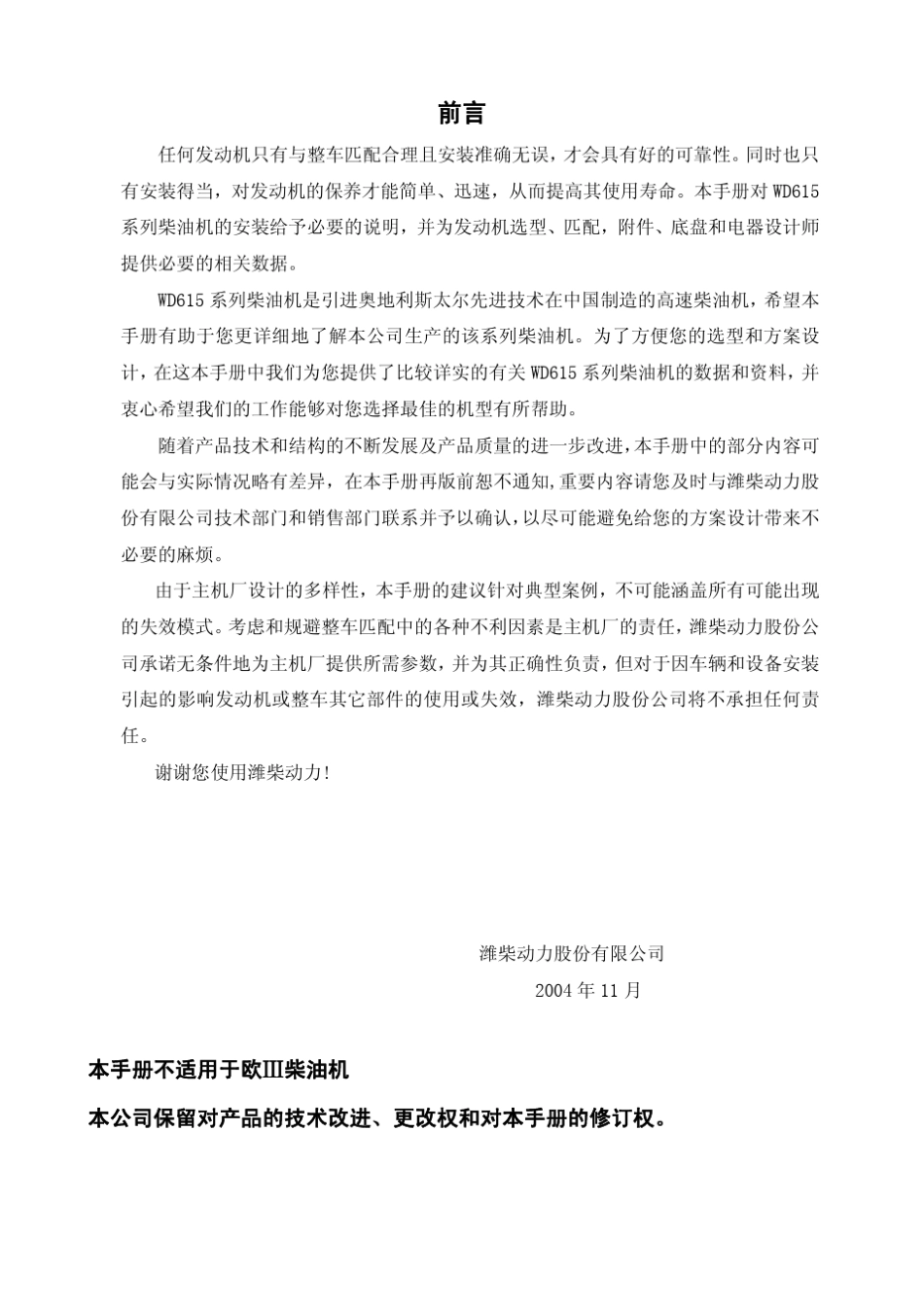 前言

任何发动机只有与整车匹配合理且安装准确无误，才会具有好的可靠性。同时也只有安装得当，对发动机的保养才能简单、迅速，从而提高其使用寿命。本手册对 WD615 系列柴油机的安装给予必要的说明，并为发动机选型、匹配，附件、底盘和电器设计师提供必要的相关数据。

WD615 系列柴油机是引进奥地利斯太尔先进技术在中国制造的高速柴油机，希望本手册有助于您更详细地了解本公司生产的该系列柴油机。为了方便您的选型和方案设计，在这本手册中我们为您提供了比较详实的有关 WD615 系列柴油机的数据和资料，并衷心希望我们的工作能够对您选择最佳的机型有所帮助。

随着产品技术和结构的不断发展及产品质量的进一步改进，本手册中的部分内容可能会与实际情况略有差异，在本手册再版前恕不通知,重要内容请您及时与潍柴动力股份有限公司技术部门和销售部门联系并予以确认，以尽可能避免给您的方案设计带来不必要的麻烦。

由于主机厂设计的多样性，本手册的建议针对典型案例，不可能涵盖所有可能出现的失效模式。考虑和规避整车匹配中的各种不利因素是主机厂的责任，潍柴动力股份公司承诺无条件地为主机厂提供所需参数，并为其正确性负责，但对于因车辆和设备安装引起的影响发动机或整车其它部件的使用或失效，潍柴动力股份公司将不承担任何责任。

谢谢您使用潍柴动力！

潍柴动力股份有限公司
2004 年 11 月

本手册不适用于欧Ⅲ柴油机

本公司保留对产品的技术改进、更改权和对本手册的修订权。